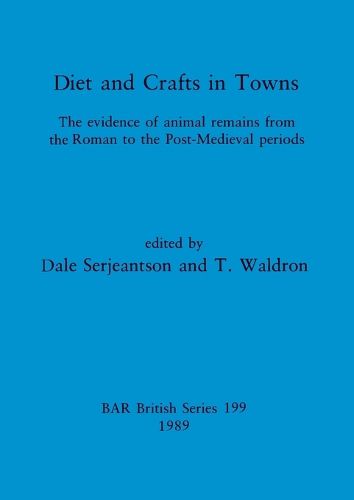 Diet and Crafts in Towns

The evidence of animal remains from the Roman to the Post-Medieval periods

edited by
Dale Serjeantson and T. Waldron

BAR British Series 199
1989